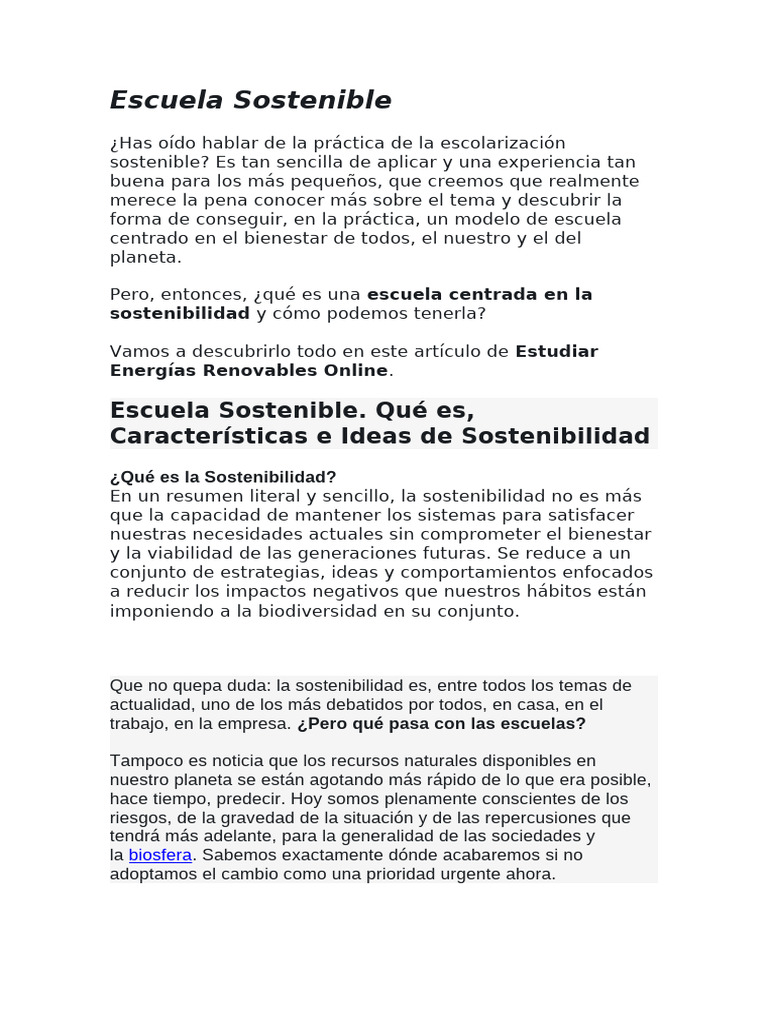 Escuela Sostenible

¿Has oído hablar de la práctica de la escolarización sostenible? Es tan sencilla de aplicar y una experiencia tan buena para los más pequeños, que creemos que realmente merece la pena conocer más sobre el tema y descubrir la forma de conseguir, en la práctica, un modelo de escuela centrado en el bienestar de todos, el nuestro y el del planeta.

Pero, entonces, ¿qué es una escuela centrada en la sostenibilidad y cómo podemos tenerla?

Vamos a descubrirlo todo en este artículo de Estudiar Energías Renovables Online.

Escuela Sostenible. Qué es, Características e Ideas de Sostenibilidad

¿Qué es la Sostenibilidad?
En un resumen literal y sencillo, la sostenibilidad no es más que la capacidad de mantener los sistemas para satisfacer nuestras necesidades actuales sin comprometer el bienestar y la viabilidad de las generaciones futuras. Se reduce a un conjunto de estrategias, ideas y comportamientos enfocados a reducir los impactos negativos que nuestros hábitos están imponiendo a la biodiversidad en su conjunto.

Que no quepa duda: la sostenibilidad es, entre todos los temas de actualidad, uno de los más debatidos por todos, en casa, en el trabajo, en la empresa. ¿Pero qué pasa con las escuelas?

Tampoco es noticia que los recursos naturales disponibles en nuestro planeta se están agotando más rápido de lo que era posible, hace tiempo, predecir. Hoy somos plenamente conscientes de los riesgos, de la gravedad de la situación y de las repercusiones que tendrá más adelante, para la generalidad de las sociedades y la biosfera. Sabemos exactamente dónde acabaremos si no adoptamos el cambio como una prioridad urgente ahora.